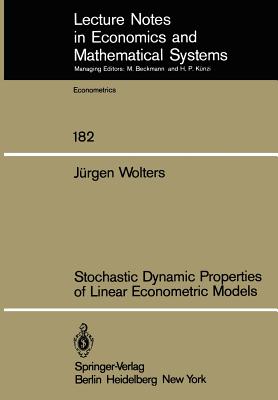 Lecture Notes in Economics and Mathematical Systems
Managing Editors: M. Beckmann and H. P. Künzi

Econometrics

182

Jürgen Wolters

Stochastic Dynamic Properties of Linear Econometric Models

Springer-Verlag
Berlin Heidelberg New York